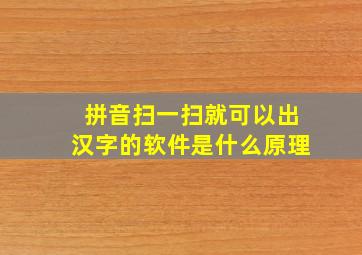 拼音扫一扫就可以出汉字的软件是什么原理